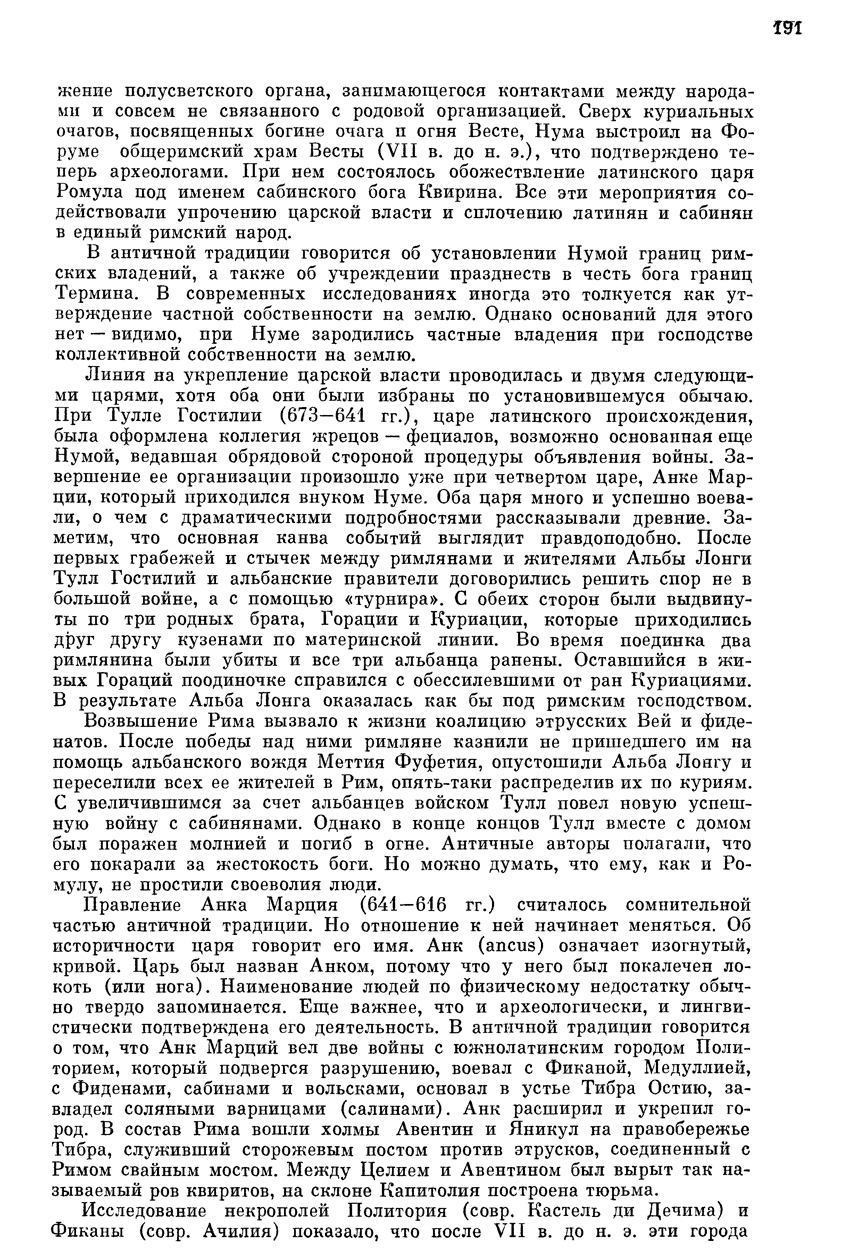 191

жение полусветского органа, занимающегося контактами между народами и совсем не связанного с родовой организацией. Сверх куриальных очагов, посвященных богине очага и огня Весте, Нума выстроил на Форуме общеримский храм Весты (VII в. до н. э.), что подтверждено теперь археологами. При нем состоялось обожествление латинского царя Ромула под именем сабинского бога Квирина. Все эти мероприятия содействовали упрочению царской власти и сплочению латинян и сабинян в единый римский народ.

В античной традиции говорится об установлении Нумой границ римских владений, а также об учреждении празднеств в честь бога границ Термина. В современных исследованиях иногда это толкуется как утверждение частной собственности на землю. Однако оснований для этого нет — видимо, при Нуме зародились частные владения при господстве коллективной собственности на землю.

Линия на укрепление царской власти проводилась и двумя следующими царями, хотя оба они были избраны по установившемуся обычаю. При Тулле Гостилии (673—641 гг.), царе латинского происхождения, была оформлена коллегия жрецов — фециалов, возможно основанная еще Нумой, ведавшая обрядовой стороной процедуры объявления войны. Завершение ее организации произошло уже при четвертом царе, Анке Марции, который приходился внуком Нуме. Оба царя много и успешно воевали, о чем с драматическими подробностями рассказывали древние. Заметим, что основная канва событий выглядит правдоподобно. После первых грабежей и стычек между римлянами и жителями Альбы Лонги Тулл Гостилий и альбанские правители договорились решить спор не в большой войне, а с помощью «турнира». С обеих сторон были выдвинуты по три родных брата, Горации и Куриации, которые приходились друг другу кузенами по материнской линии. Во время поединка два римлянина были убиты и все три альбанца ранены. Оставшийся в живых Гораций поодиночке справился с обессилевшими от ран Куриациями. В результате Альба Лонга оказалась как бы под римским господством.

Возвышение Рима вызвало к жизни коалицию этрусских Вей и фиденатов. После победы над ними римляне казнили не пришедшего им на помощь альбанского вождя Меттия Фуфетия, опустошили Альба Лонгу и переселили всех ее жителей в Рим, опять-таки распределив их по куриям. С увеличившимся за счет альбанцев войском Тулл повел новую успешную войну с сабинянами. Однако в конце концов Тулл вместе с домом был поражен молнией и погиб в огне. Античные авторы полагали, что его покарали за жестокость боги. Но можно думать, что ему, как и Ромулу, не простили своеволия люди.

Правление Анка Марция (641—616 гг.) считалось сомнительной частью античной традиции. Но отношение к ней начинает меняться. Об историчности царя говорит его имя. Анк (ancus) означает изогнутый, кривой. Царь был назван Анком, потому что у него был покалечен локоть (или нога). Наименование людей по физическому недостатку обычно твердо запоминается. Еще важнее, что и археологически, и лингвистически подтверждена его деятельность. В античной традиции говорится о том, что Анк Марций вел две войны с южнолатинским городом Политорием, который подвергся разрушению, воевал с Фиканой, Медуллией, с Фиденами, сабинами и вольсками, основал в устье Тибра Остию, завладел соляными варницами (салинами). Анк расширил и укрепил город. В состав Рима вошли холмы Авентин и Яникул на правобережье Тибра, служивший сторожевым постом против этрусков, соединенный с Римом свайным мостом. Между Целием и Авентином был вырыт так называемый ров квиритов, на склоне Капитолия построена тюрьма.

Исследование некрополей Политория (совр. Кастель ди Дечима) и Фиканы (совр. Ачилия) показало, что после VII в. до н. э. эти города